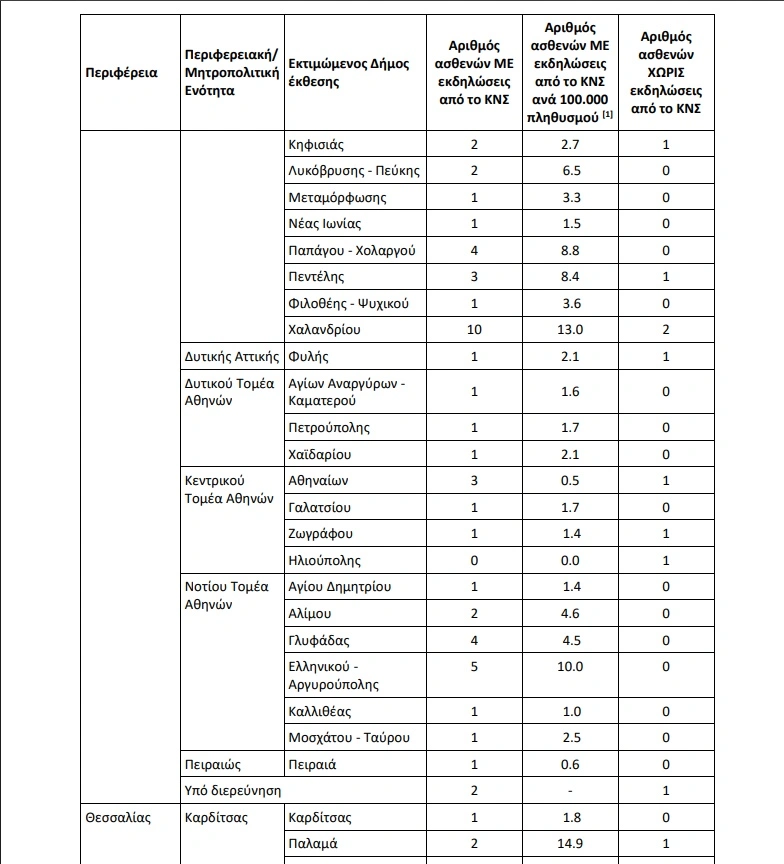 | Περιφέρεια | Περιφερειακή/ Μητροπολιτική Ενότητα | Εκτιμώμενος Δήμος έκθεσης | Αριθμός ασθενών ΜΕ εκδηλώσεις από το ΚΝΣ | Αριθμός ασθενών ΜΕ εκδηλώσεις από το ΚΝΣ ανά 100.000 πληθυσμού $^{[1]}$ | Αριθμός ασθενών ΧΩΡΙΣ εκδηλώσεις από το ΚΝΣ |
|---|---|---|---|---|---|
| | | Κηφισιάς | 2 | 2.7 | 1 |
| | | Λυκόβρυσης - Πεύκης | 2 | 6.5 | 0 |
| | | Μεταμόρφωσης | 1 | 3.3 | 0 |
| | | Νέας Ιωνίας | 1 | 1.5 | 0 |
| | | Παπάγου - Χολαργού | 4 | 8.8 | 0 |
| | | Πεντέλης | 3 | 8.4 | 1 |
| | | Φιλοθέης - Ψυχικού | 1 | 3.6 | 0 |
| | | Χαλανδρίου | 10 | 13.0 | 2 |
| | Δυτικής Αττικής | Φυλής | 1 | 2.1 | 1 |
| | Δυτικού Τομέα Αθηνών | Αγίων Αναργύρων - Καματερού | 1 | 1.6 | 0 |
| | | Πετρούπολης | 1 | 1.7 | 0 |
| | | Χαϊδαρίου | 1 | 2.1 | 0 |
| | Κεντρικού Τομέα Αθηνών | Αθηναίων | 3 | 0.5 | 1 |
| | | Γαλατσίου | 1 | 1.7 | 0 |
| | | Ζωγράφου | 1 | 1.4 | 1 |
| | | Ηλιούπολης | 0 | 0.0 | 1 |
| | Νοτίου Τομέα Αθηνών | Αγίου Δημητρίου | 1 | 1.4 | 0 |
| | | Αλίμου | 2 | 4.6 | 0 |
| | | Γλυφάδας | 4 | 4.5 | 0 |
| | | Ελληνικού - Αργυρούπολης | 5 | 10.0 | 0 |
| | | Καλλιθέας | 1 | 1.0 | 0 |
| | | Μοσχάτου - Ταύρου | 1 | 2.5 | 0 |
| | Πειραιώς | Πειραιά | 1 | 0.6 | 0 |
| | Υπό διερεύνηση | | 2 | - | 1 |
| Θεσσαλίας | Καρδίτσας | Καρδίτσας | 1 | 1.8 | 0 |
| | | Παλαμά | 2 | 14.9 | 1 |